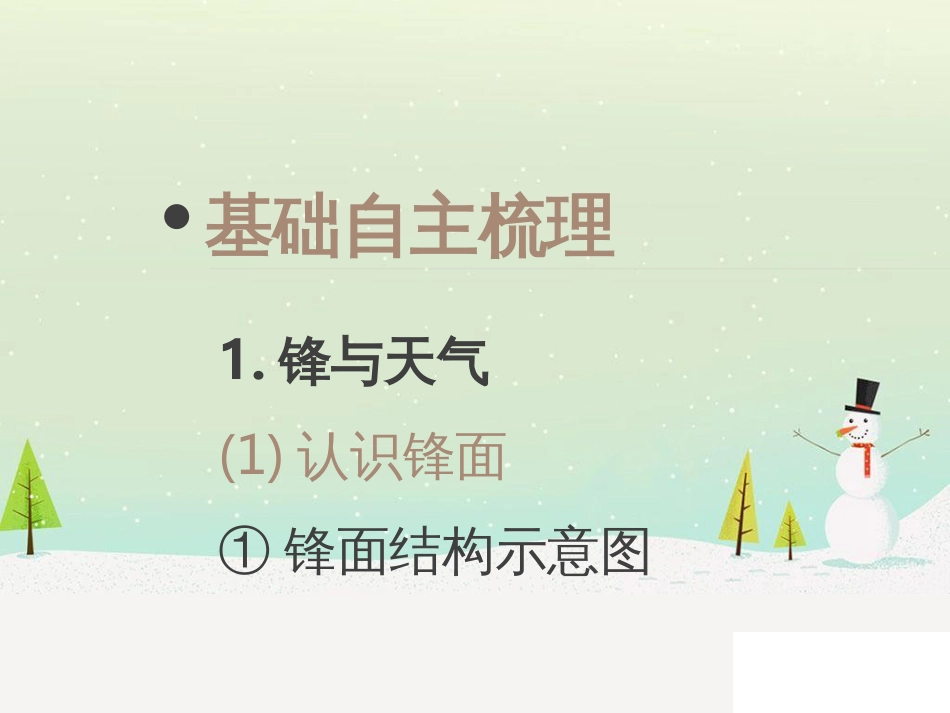 • 基础自主梳理

1. 锋与天气

(1) 认识锋面

① 锋面结构示意图